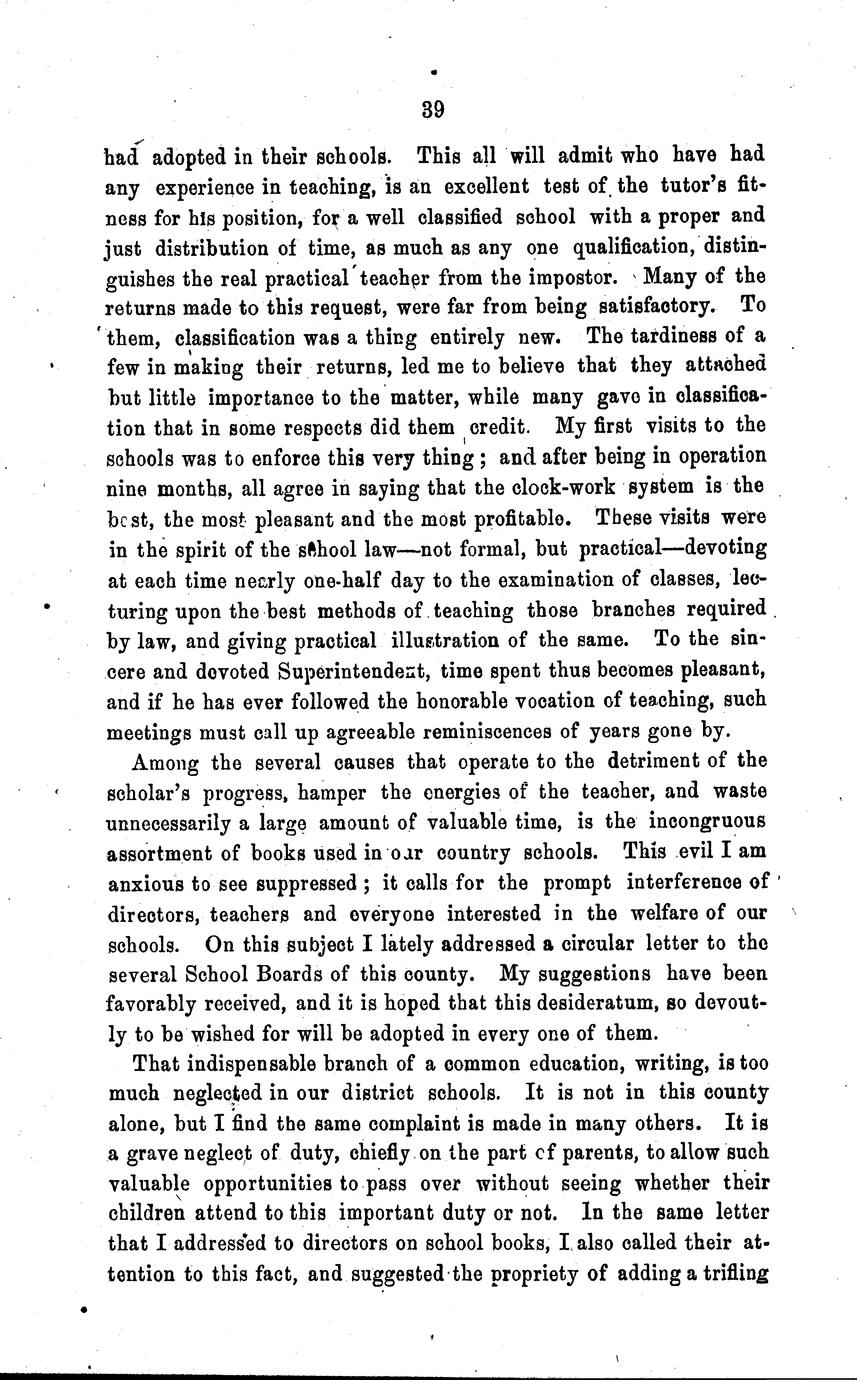 39

had adopted in their schools. This all will admit who have had any experience in teaching, is an excellent test of the tutor's fitness for his position, for a well classified school with a proper and just distribution of time, as much as any one qualification, distinguishes the real practical teacher from the impostor. Many of the returns made to this request, were far from being satisfactory. To them, classification was a thing entirely new. The tardiness of a few in making their returns, led me to believe that they attached but little importance to the matter, while many gave in classification that in some respects did them credit. My first visits to the schools was to enforce this very thing; and after being in operation nine months, all agree in saying that the clock-work system is the best, the most pleasant and the most profitable. These visits were in the spirit of the school law—not formal, but practical—devoting at each time nearly one-half day to the examination of classes, lecturing upon the best methods of teaching those branches required by law, and giving practical illustration of the same. To the sincere and devoted Superintendent, time spent thus becomes pleasant, and if he has ever followed the honorable vocation of teaching, such meetings must call up agreeable reminiscences of years gone by.

Among the several causes that operate to the detriment of the scholar's progress, hamper the energies of the teacher, and waste unnecessarily a large amount of valuable time, is the incongruous assortment of books used in our country schools. This evil I am anxious to see suppressed; it calls for the prompt interference of directors, teachers and everyone interested in the welfare of our schools. On this subject I lately addressed a circular letter to the several School Boards of this county. My suggestions have been favorably received, and it is hoped that this desideratum, so devoutly to be wished for will be adopted in every one of them.

That indispensable branch of a common education, writing, is too much neglected in our district schools. It is not in this county alone, but I find the same complaint is made in many others. It is a grave neglect of duty, chiefly on the part of parents, to allow such valuable opportunities to pass over without seeing whether their children attend to this important duty or not. In the same letter that I addressed to directors on school books, I also called their attention to this fact, and suggested the propriety of adding a trifling